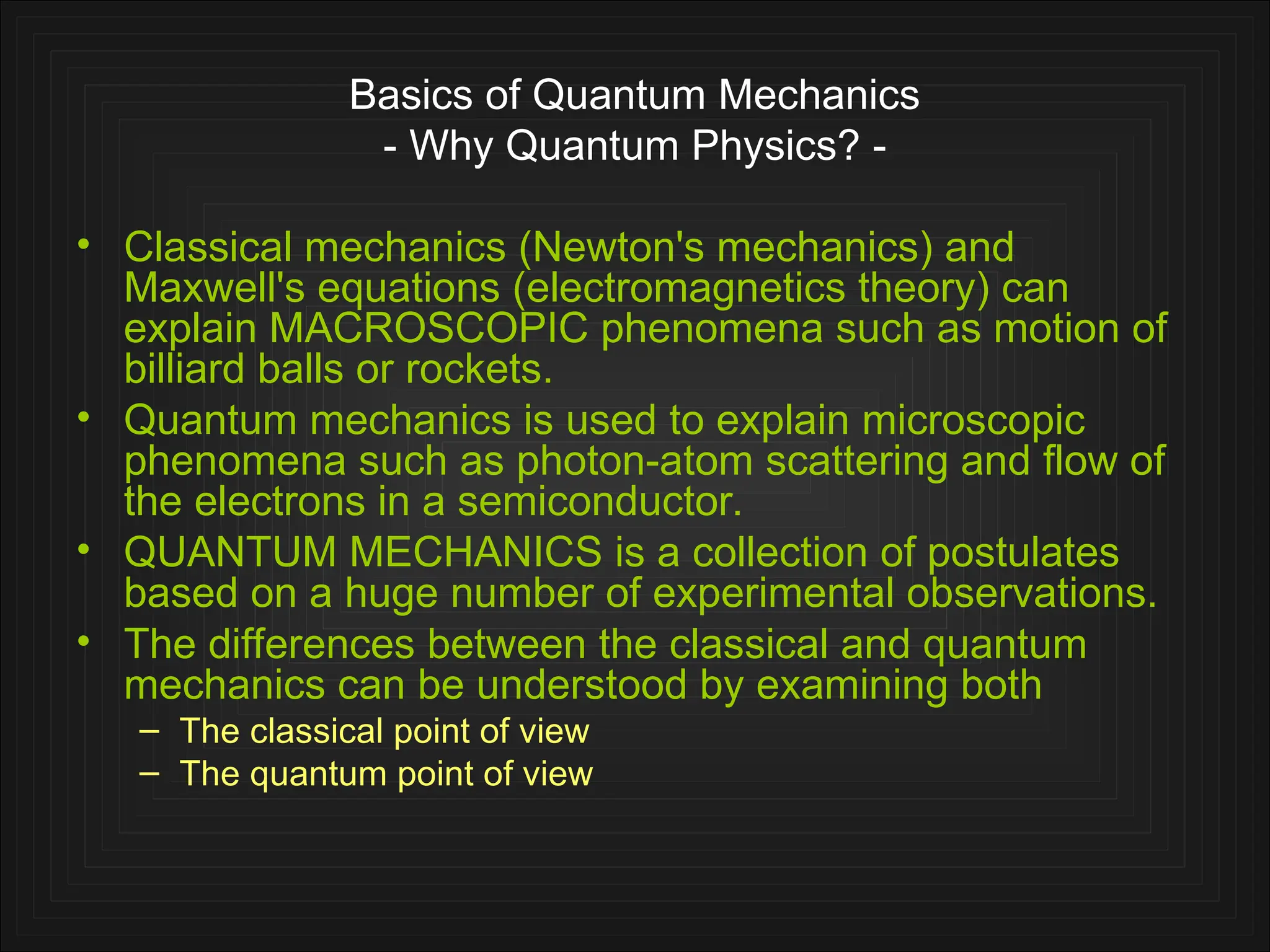 Basics of Quantum Mechanics
- Why Quantum Physics? -

• Classical mechanics (Newton's mechanics) and Maxwell's equations (electromagnetics theory) can explain MACROSCOPIC phenomena such as motion of billiard balls or rockets.
• Quantum mechanics is used to explain microscopic phenomena such as photon-atom scattering and flow of the electrons in a semiconductor.
• QUANTUM MECHANICS is a collection of postulates based on a huge number of experimental observations.
• The differences between the classical and quantum mechanics can be understood by examining both
– The classical point of view
– The quantum point of view